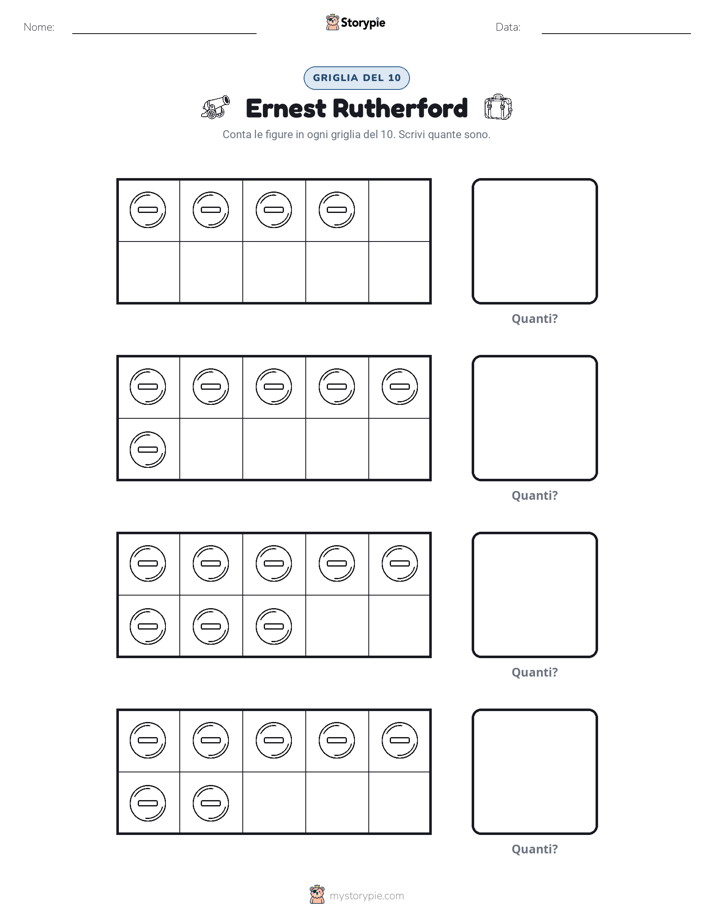 Nome: ____ Storypie Data: ____

GRIGLIA DEL 10

Ernest Rutherford

Conta le figure in ogni griglia del 10. Scrivi quante sono.

Quanti?

Quanti?

Quanti?

Quanti?

mystorypie.com